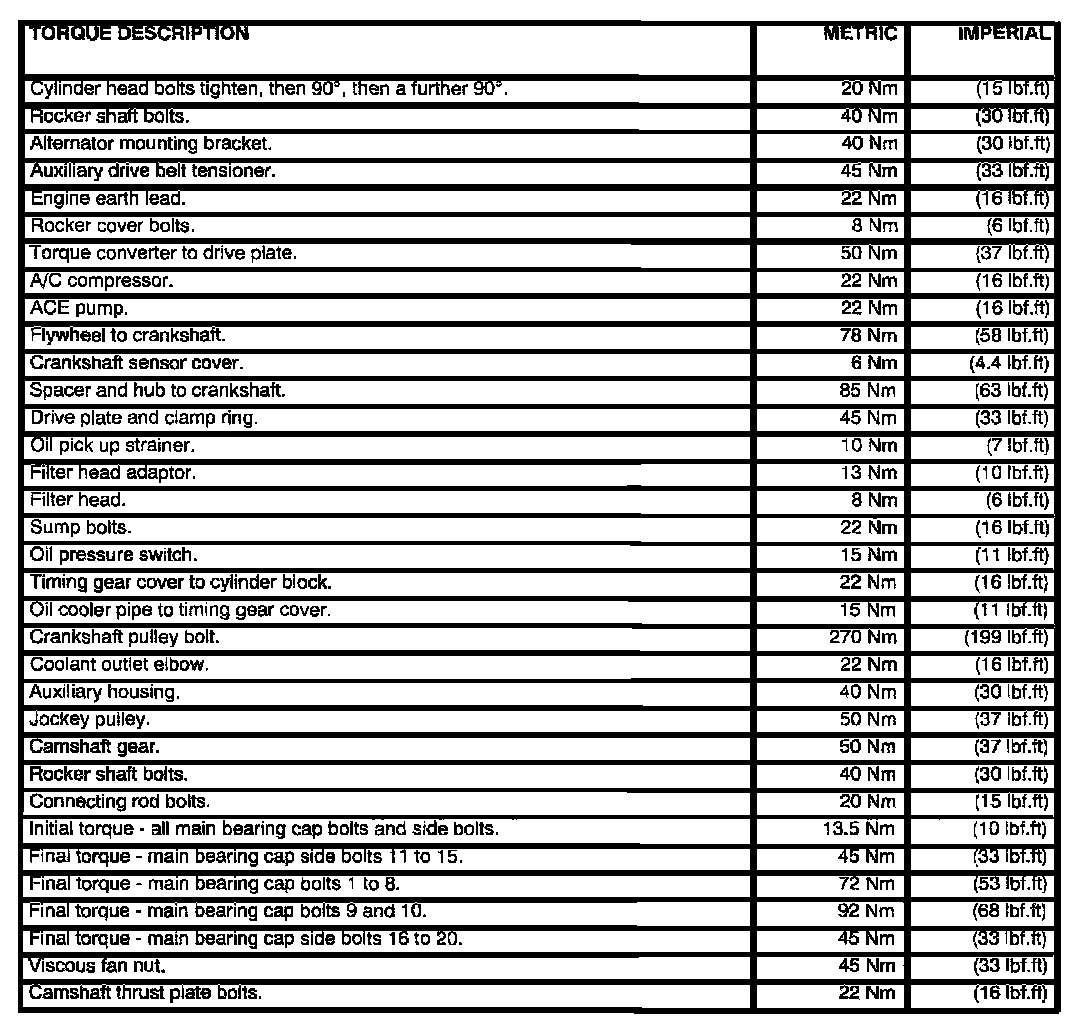 | TORQUE DESCRIPTION | METRIC | IMPERIAL |
|---|---|---|
| Cylinder head bolts tighten, then 90°, then a further 90°. | 20 Nm | (15 lbf.ft) |
| Rocker shaft bolts. | 40 Nm | (30 lbf.ft) |
| Alternator mounting bracket. | 40 Nm | (30 lbf.ft) |
| Auxiliary drive belt tensioner. | 45 Nm | (33 lbf.ft) |
| Engine earth lead. | 22 Nm | (16 lbf.ft) |
| Rocker cover bolts. | 8 Nm | (6 lbf.ft) |
| Torque converter to drive plate. | 50 Nm | (37 lbf.ft) |
| A/C compressor. | 22 Nm | (16 lbf.ft) |
| ACE pump. | 22 Nm | (16 lbf.ft) |
| Flywheel to crankshaft. | 78 Nm | (58 lbf.ft) |
| Crankshaft sensor cover. | 6 Nm | (4.4 lbf.ft) |
| Spacer and hub to crankshaft. | 85 Nm | (63 lbf.ft) |
| Drive plate and clamp ring. | 45 Nm | (33 lbf.ft) |
| Oil pick up strainer. | 10 Nm | (7 lbf.ft) |
| Filter head adaptor. | 13 Nm | (10 lbf.ft) |
| Filter head. | 8 Nm | (6 lbf.ft) |
| Sump bolts. | 22 Nm | (16 lbf.ft) |
| Oil pressure switch. | 15 Nm | (11 lbf.ft) |
| Timing gear cover to cylinder block. | 22 Nm | (16 lbf.ft) |
| Oil cooler pipe to timing gear cover. | 15 Nm | (11 lbf.ft) |
| Crankshaft pulley bolt. | 270 Nm | (199 lbf.ft) |
| Coolant outlet elbow. | 22 Nm | (16 lbf.ft) |
| Auxiliary housing. | 40 Nm | (30 lbf.ft) |
| Jockey pulley. | 50 Nm | (37 lbf.ft) |
| Camshaft gear. | 50 Nm | (37 lbf.ft) |
| Rocker shaft bolts. | 40 Nm | (30 lbf.ft) |
| Connecting rod bolts. | 20 Nm | (15 lbf.ft) |
| Initial torque - all main bearing cap bolts and side bolts. | 13.5 Nm | (10 lbf.ft) |
| Final torque - main bearing cap side bolts 11 to 15. | 45 Nm | (33 lbf.ft) |
| Final torque - main bearing cap bolts 1 to 8. | 72 Nm | (53 lbf.ft) |
| Final torque - main bearing cap bolts 9 and 10. | 92 Nm | (68 lbf.ft) |
| Final torque - main bearing cap side bolts 16 to 20. | 45 Nm | (33 lbf.ft) |
| Viscous fan nut. | 45 Nm | (33 lbf.ft) |
| Camshaft thrust plate bolts. | 22 Nm | (16 lbf.ft) |